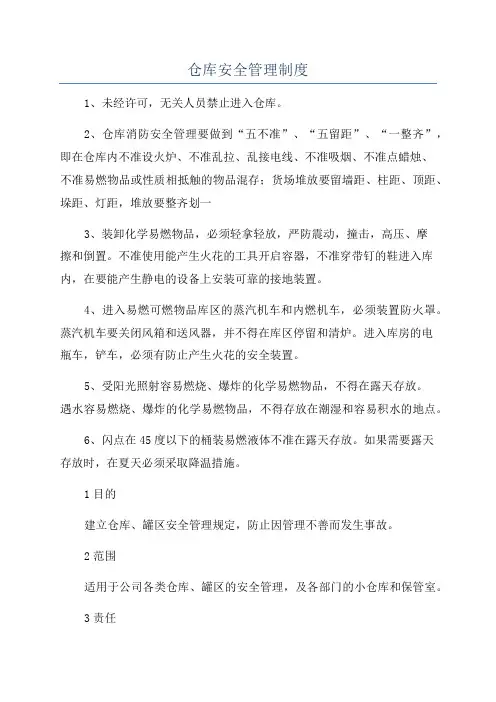 仓库安全管理制度

1、未经许可，无关人员禁止进入仓库。

2、仓库消防安全管理要做到“五不准”、“五留距”、“一整齐”，即在仓库内不准设火炉、不准乱拉、乱接电线、不准吸烟、不准点蜡烛、不准易燃物品或性质相抵触的物品混存；货场堆放要留墙距、柱距、顶距、垛距、灯距，堆放要整齐划一

3、装卸化学易燃物品，必须轻拿轻放，严防震动，撞击，高压、摩擦和倒置。不准使用能产生火花的工具开启容器，不准穿带钉的鞋进入库内，在要能产生静电的设备上安装可靠的接地装置。

4、进入易燃可燃物品库区的蒸汽机车和内燃机车，必须装置防火罩。蒸汽机车要关闭风箱和送风器，并不得在库区停留和清炉。进入库房的电瓶车，铲车，必须有防止产生火花的安全装置。

5、受阳光照射容易燃烧、爆炸的化学易燃物品，不得在露天存放。遇水容易燃烧、爆炸的化学易燃物品，不得存放在潮湿和容易积水的地点。

6、闪点在45度以下的桶装易燃液体不准在露天存放。如果需要露天存放时，在夏天必须采取降温措施。

1目的

建立仓库、罐区安全管理规定，防止因管理不善而发生事故。

2范围

适用于公司各类仓库、罐区的安全管理，及各部门的小仓库和保管室。

3责任